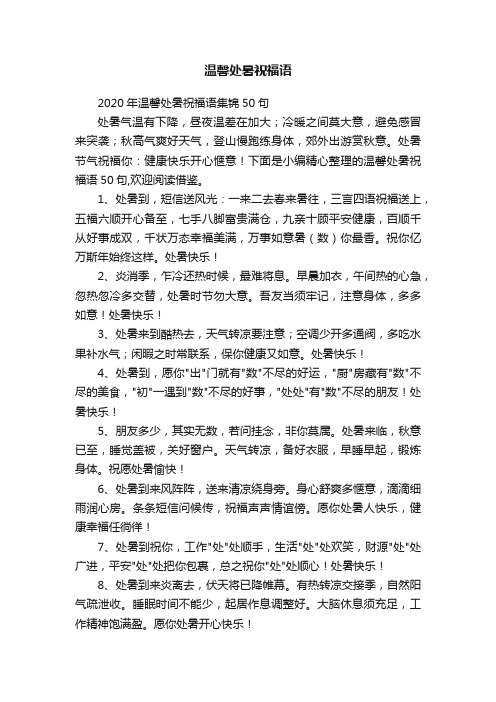 温馨处暑祝福语

2020年温馨处暑祝福语集锦50句

处暑气温有下降，昼夜温差在加大；冷暖之间莫大意，避免感冒来突袭；秋高气爽好天气，登山慢跑练身体，郊外出游赏秋意。处暑节气祝福你：健康快乐开心惬意！下面是小编精心整理的温馨处暑祝福语50句,欢迎阅读借鉴。

1、处暑到，短信送风光：一来二去春来暑往，三言四语祝福送上，五福六顺开心备至，七手八脚富贵满仓，九亲十顾平安健康，百顺千从好事成双，千状万态幸福美满，万事如意暑（数）你最香。祝你亿万斯年始终这样。处暑快乐！

2、炎消季，乍冷还热时候，最难将息。早晨加衣，午间热的心急，忽热忽冷多交替，处暑时节勿大意。吾友当须牢记，注意身体，多多如意！处暑快乐！

3、处暑来到酷热去，天气转凉要注意；空调少开多通阀，多吃水果补水气；闲暇之时常联系，保你健康又如意。处暑快乐！

4、处暑到，愿你"出"门就有"数"不尽的好运，"厨"房藏有"数"不尽的美食，"初"一遇到"数"不尽的好事，"处处"有"数"不尽的朋友！处暑快乐！

5、朋友多少，其实无数，若问挂念，非你莫属。处暑来临，秋意已至，睡觉盖被，关好窗户。天气转凉，备好衣服，早睡早起，锻炼身体。祝愿处暑愉快！

6、处暑到来风阵阵，送来清凉绕身旁。身心舒爽多惬意，滴滴细雨润心房。条条短信问候传，祝福声声情谊傍。愿你处暑人快乐，健康幸福任徜徉！

7、处暑到祝你，工作"处"处顺手，生活"处"处欢笑，财源"处"处广进，平安"处"处把你包裹，总之祝你"处"处顺心！处暑快乐！

8、处暑到来炎离去，伏天将已降帷幕。有热转凉交接季，自然阳气疏泄收。睡眠时间不能少，起居作息调整好。大脑休息须充足，工作精神饱满盈。愿你处暑开心快乐！